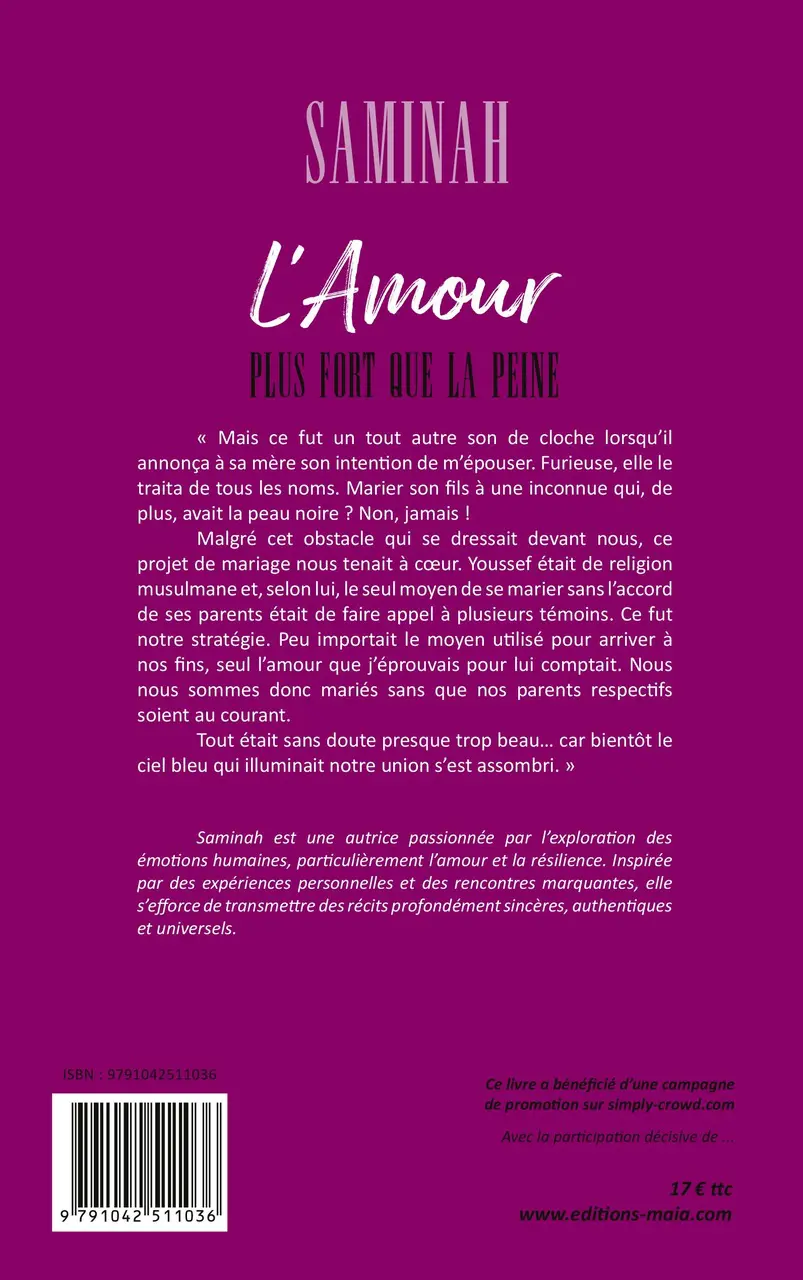 SAMINAH

L'Amour

PLUS FORT QUE LA PEINE

« Mais ce fut un tout autre son de cloche lorsqu'il annonça à sa mère son intention de m'épouser. Furieuse, elle le traita de tous les noms. Marier son fils à une inconnue qui, de plus, avait la peau noire ? Non, jamais !

Malgré cet obstacle qui se dressait devant nous, ce projet de mariage nous tenait à cœur. Youssef était de religion musulmane et, selon lui, le seul moyen de se marier sans l'accord de ses parents était de faire appel à plusieurs témoins. Ce fut notre stratégie. Peu importait le moyen utilisé pour arriver à nos fins, seul l'amour que j'éprouvais pour lui comptait. Nous nous sommes donc mariés sans que nos parents respectifs soient au courant.

Tout était sans doute presque trop beau… car bientôt le ciel bleu qui illuminait notre union s'est assombri. »

Saminah est une autrice passionnée par l'exploration des émotions humaines, particulièrement l'amour et la résilience. Inspirée par des expériences personnelles et des rencontres marquantes, elle s'efforce de transmettre des récits profondément sincères, authentiques et universels.

ISBN : 9791042511036

9 791042 511036

Ce livre a bénéficié d'une campagne de promotion sur simply-crowd.com

Avec la participation décisive de ...

17 € ttc
www.editions-maia.com